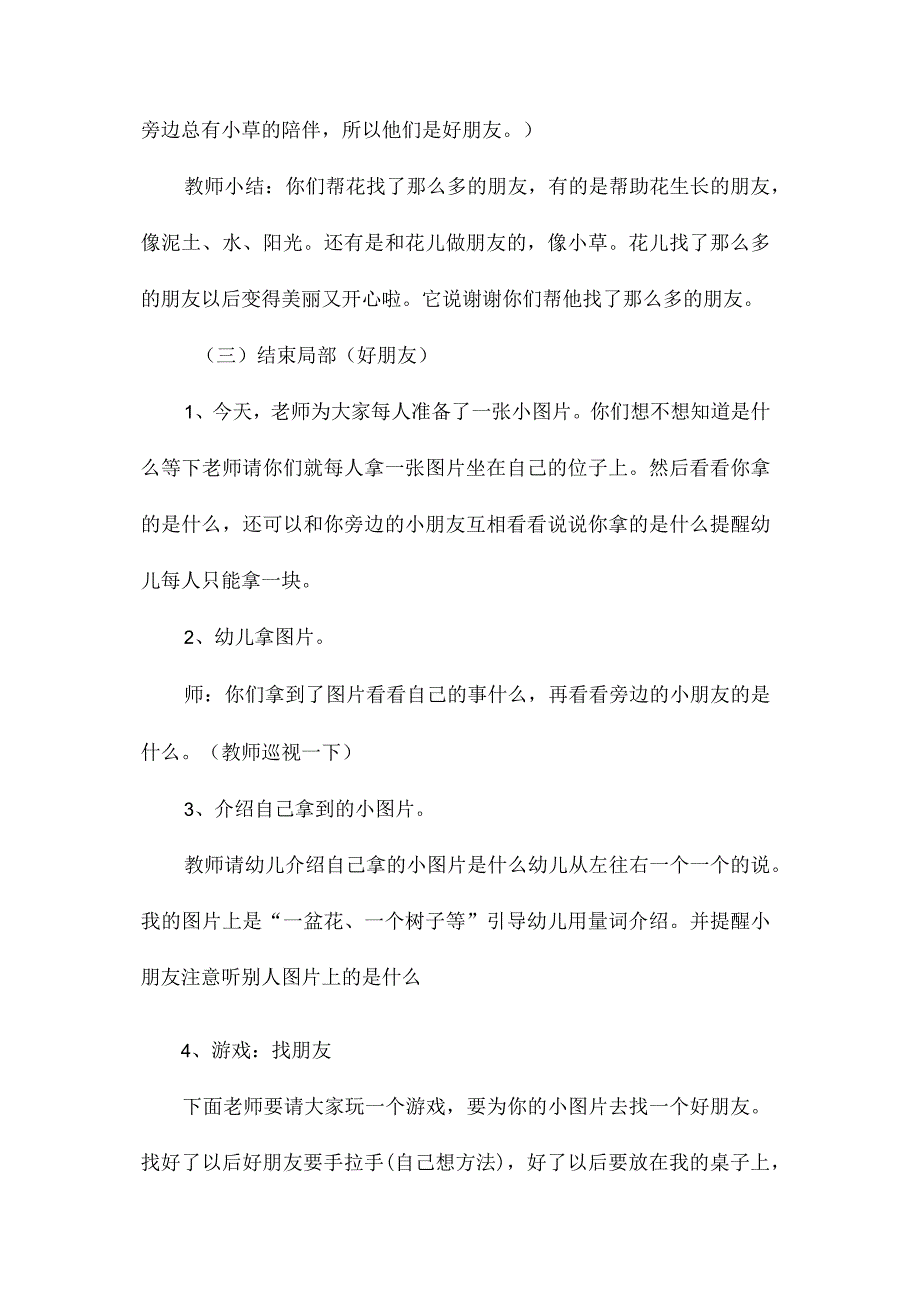 旁边总有小草的陪伴，所以他们是好朋友。）

教师小结：你们帮花找了那么多的朋友，有的是帮助花生长的朋友，像泥土、水、阳光。还有是和花儿做朋友的，像小草。花儿找了那么多的朋友以后变得美丽又开心啦。它说谢谢你们帮他找了那么多的朋友。

（三）结束局部（好朋友）

1、今天，老师为大家每人准备了一张小图片。你们想不想知道是什么等下老师请你们就每人拿一张图片坐在自己的位子上。然后看看你拿的是什么，还可以和你旁边的小朋友互相看看说说你拿的是什么提醒幼儿每人只能拿一块。

2、幼儿拿图片。

师：你们拿到了图片看看自己的事什么，再看看旁边的小朋友的是什么。（教师巡视一下）

3、介绍自己拿到的小图片。

教师请幼儿介绍自己拿的小图片是什么幼儿从左往右一个一个的说。我的图片上是“一盆花、一个树子等”引导幼儿用量词介绍。并提醒小朋友注意听别人图片上的是什么

4、游戏：找朋友

下面老师要请大家玩一个游戏，要为你的小图片去找一个好朋友。找好了以后好朋友要手拉手(自己想方法)，好了以后要放在我的桌子上，